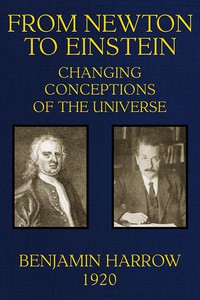 FROM NEWTON TO EINSTEIN

CHANGING CONCEPTIONS OF THE UNIVERSE

BENJAMIN HARROW
1920